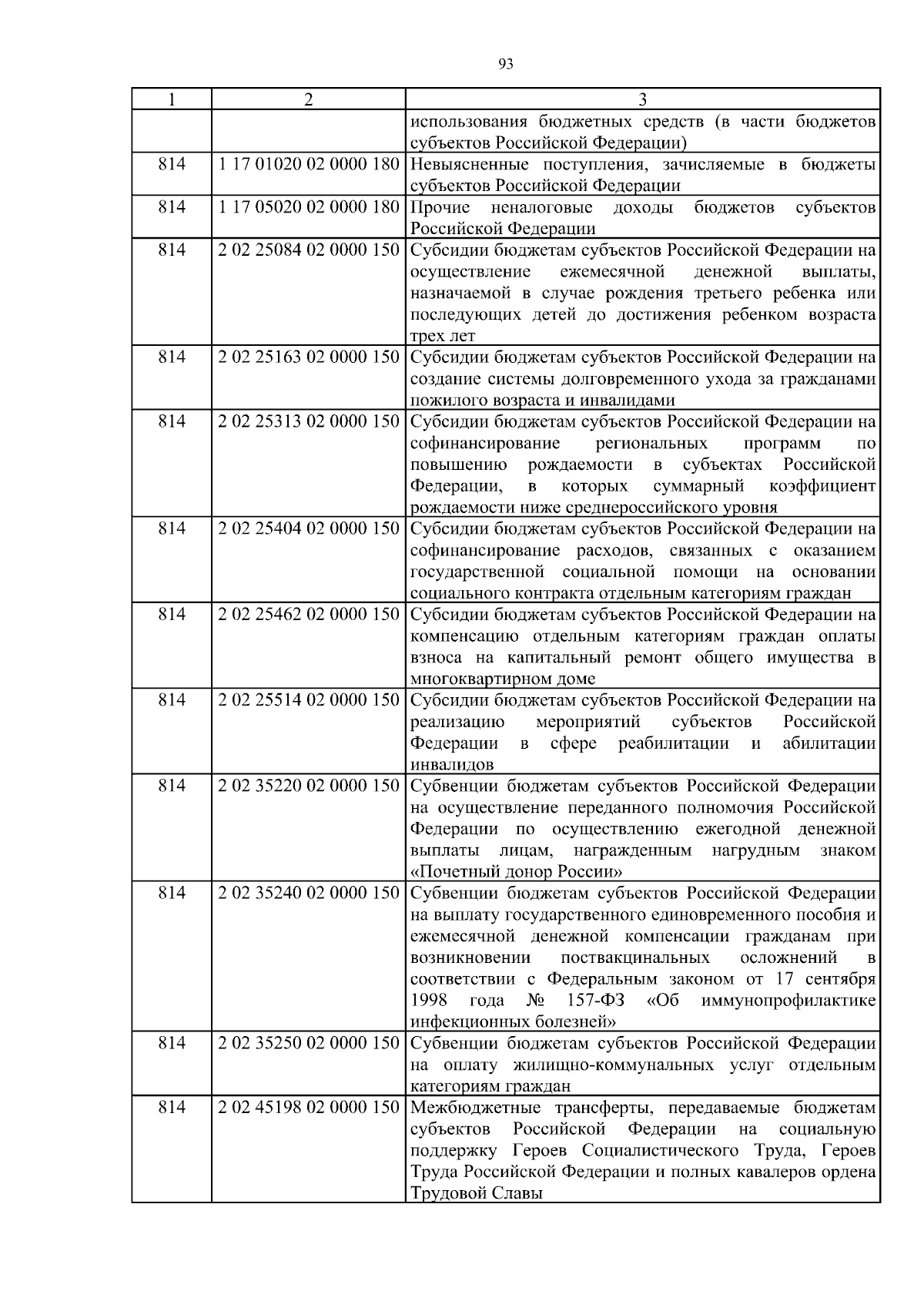 93

| 1 | 2 | 3 |
|---|---|---|
| | | использования бюджетных средств (в части бюджетов субъектов Российской Федерации) |
| 814 | 1 17 01020 02 0000 180 | Невыясненные поступления, зачисляемые в бюджеты субъектов Российской Федерации |
| 814 | 1 17 05020 02 0000 180 | Прочие неналоговые доходы бюджетов субъектов Российской Федерации |
| 814 | 2 02 25084 02 0000 150 | Субсидии бюджетам субъектов Российской Федерации на осуществление ежемесячной денежной выплаты, назначаемой в случае рождения третьего ребенка или последующих детей до достижения ребенком возраста трех лет |
| 814 | 2 02 25163 02 0000 150 | Субсидии бюджетам субъектов Российской Федерации на создание системы долговременного ухода за гражданами пожилого возраста и инвалидами |
| 814 | 2 02 25313 02 0000 150 | Субсидии бюджетам субъектов Российской Федерации на софинансирование региональных программ по повышению рождаемости в субъектах Российской Федерации, в которых суммарный коэффициент рождаемости ниже среднероссийского уровня |
| 814 | 2 02 25404 02 0000 150 | Субсидии бюджетам субъектов Российской Федерации на софинансирование расходов, связанных с оказанием государственной социальной помощи на основании социального контракта отдельным категориям граждан |
| 814 | 2 02 25462 02 0000 150 | Субсидии бюджетам субъектов Российской Федерации на компенсацию отдельным категориям граждан оплаты взноса на капитальный ремонт общего имущества в многоквартирном доме |
| 814 | 2 02 25514 02 0000 150 | Субсидии бюджетам субъектов Российской Федерации на реализацию мероприятий субъектов Российской Федерации в сфере реабилитации и абилитации инвалидов |
| 814 | 2 02 35220 02 0000 150 | Субвенции бюджетам субъектов Российской Федерации на осуществление переданного полномочия Российской Федерации по осуществлению ежегодной денежной выплаты лицам, награжденным нагрудным знаком «Почетный донор России» |
| 814 | 2 02 35240 02 0000 150 | Субвенции бюджетам субъектов Российской Федерации на выплату государственного единовременного пособия и ежемесячной денежной компенсации гражданам при возникновении поствакцинальных осложнений в соответствии с Федеральным законом от 17 сентября 1998 года № 157-ФЗ «Об иммунопрофилактике инфекционных болезней» |
| 814 | 2 02 35250 02 0000 150 | Субвенции бюджетам субъектов Российской Федерации на оплату жилищно-коммунальных услуг отдельным категориям граждан |
| 814 | 2 02 45198 02 0000 150 | Межбюджетные трансферты, передаваемые бюджетам субъектов Российской Федерации на социальную поддержку Героев Социалистического Труда, Героев Труда Российской Федерации и полных кавалеров ордена Трудовой Славы |